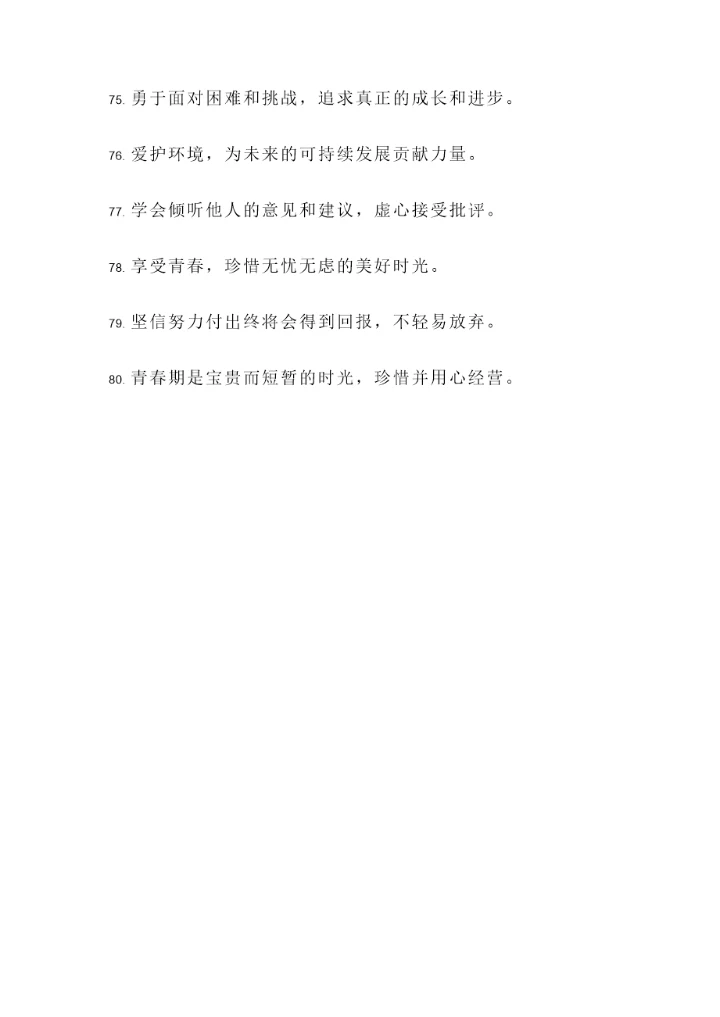 75.勇于面对困难和挑战，追求真正的成长和进步。

76.爱护环境，为未来的可持续发展贡献力量。

77.学会倾听他人的意见和建议，虚心接受批评。

78.享受青春，珍惜无忧无虑的美好时光。

79.坚信努力付出终将会得到回报，不轻易放弃。

80.青春期是宝贵而短暂的时光，珍惜并用心经营。